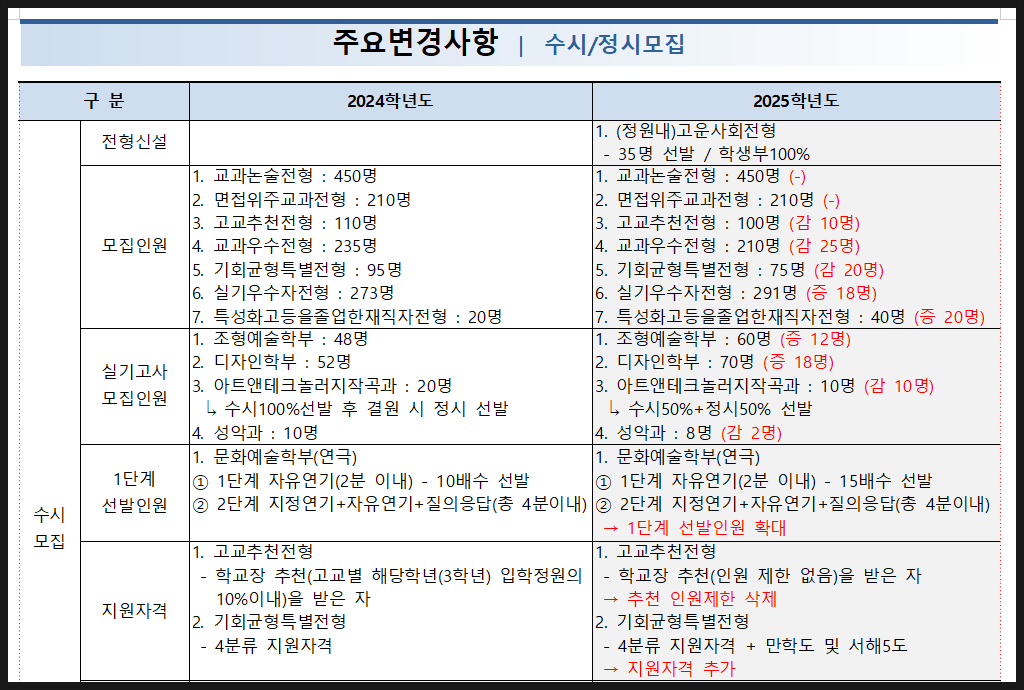 주요변경사항 | 수시/정시모집

| 구 분 | | 2024학년도 | 2025학년도 |
|---|---|---|---|
| 수시 모집 | 전형신설 | | 1. (정원내)고운사회전형<br>- 35명 선발 / 학생부100% |
| | 모집인원 | 1. 교과논술전형 : 450명<br>2. 면접위주교과전형 : 210명<br>3. 고교추천전형 : 110명<br>4. 교과우수전형 : 235명<br>5. 기회균형특별전형 : 95명<br>6. 실기우수자전형 : 273명<br>7. 특성화고등을졸업한재직자전형 : 20명 | 1. 교과논술전형 : 450명 (-)<br>2. 면접위주교과전형 : 210명 (-)<br>3. 고교추천전형 : 100명 (감 10명)<br>4. 교과우수전형 : 210명 (감 25명)<br>5. 기회균형특별전형 : 75명 (감 20명)<br>6. 실기우수자전형 : 291명 (증 18명)<br>7. 특성화고등을졸업한재직자전형 : 40명 (증 20명) |
| | 실기고사 모집인원 | 1. 조형예술학부 : 48명<br>2. 디자인학부 : 52명<br>3. 아트앤테크놀러지작곡과 : 20명<br>↳ 수시100%선발 후 결원 시 정시 선발<br>4. 성악과 : 10명 | 1. 조형예술학부 : 60명 (증 12명)<br>2. 디자인학부 : 70명 (증 18명)<br>3. 아트앤테크놀러지작곡과 : 10명 (감 10명)<br>↳ 수시50%+정시50% 선발<br>4. 성악과 : 8명 (감 2명) |
| | 1단계 선발인원 | 1. 문화예술학부(연극)<br>① 1단계 자유연기(2분 이내) - 10배수 선발<br>② 2단계 지정연기+자유연기+질의응답(총 4분이내) | 1. 문화예술학부(연극)<br>① 1단계 자유연기(2분 이내) - 15배수 선발<br>② 2단계 지정연기+자유연기+질의응답(총 4분이내)<br>→ 1단계 선발인원 확대 |
| | 지원자격 | 1. 고교추천전형<br>- 학교장 추천(고교별 해당학년(3학년) 입학정원의 10%이내)을 받은 자<br>2. 기회균형특별전형<br>- 4분류 지원자격 | 1. 고교추천전형<br>- 학교장 추천(인원 제한 없음)을 받은 자<br>→ 추천 인원제한 삭제<br>2. 기회균형특별전형<br>- 4분류 지원자격 + 만학도 및 서해5도<br>→ 지원자격 추가 |